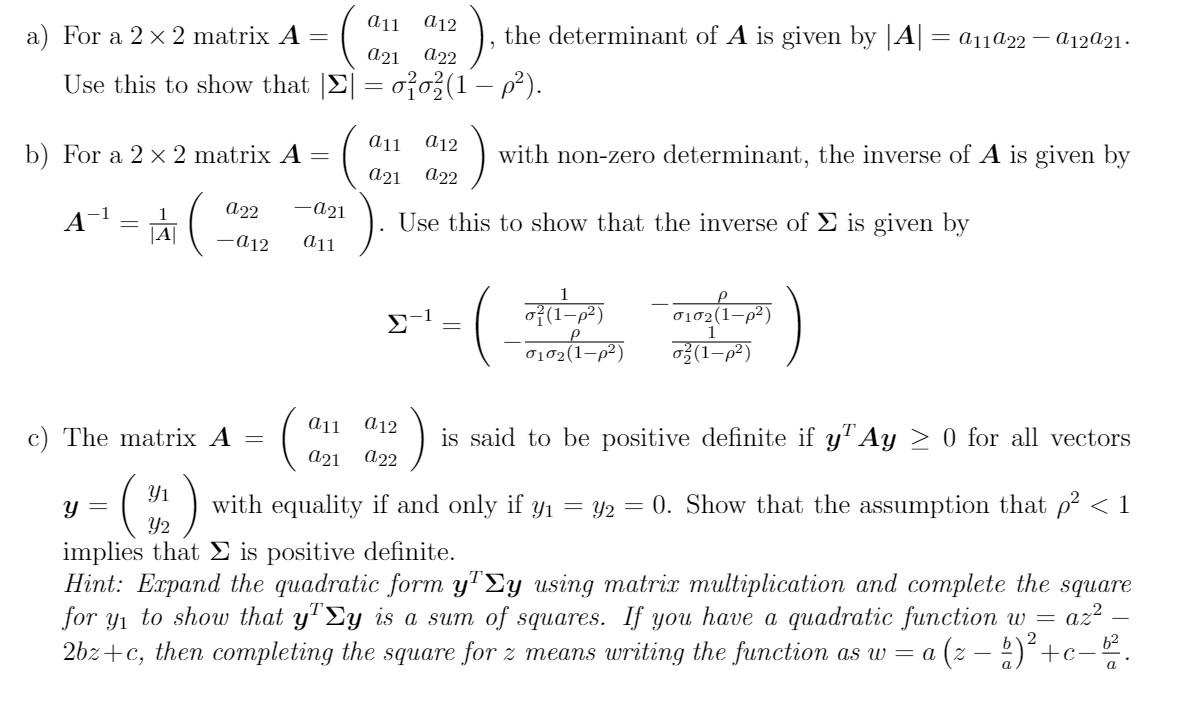 a) For a $2 \times 2$ matrix $\boldsymbol{A} = \begin{pmatrix} a_{11} & a_{12} \\ a_{21} & a_{22} \end{pmatrix}$, the determinant of $\boldsymbol{A}$ is given by $|\boldsymbol{A}| = a_{11}a_{22} - a_{12}a_{21}$. Use this to show that $|\boldsymbol{\Sigma}| = \sigma_1^2\sigma_2^2(1-\rho^2)$.

b) For a $2 \times 2$ matrix $\boldsymbol{A} = \begin{pmatrix} a_{11} & a_{12} \\ a_{21} & a_{22} \end{pmatrix}$ with non-zero determinant, the inverse of $\boldsymbol{A}$ is given by $\boldsymbol{A}^{-1} = \frac{1}{|\boldsymbol{A}|}\begin{pmatrix} a_{22} & -a_{21} \\ -a_{12} & a_{11} \end{pmatrix}$. Use this to show that the inverse of $\boldsymbol{\Sigma}$ is given by

$$\boldsymbol{\Sigma}^{-1} = \begin{pmatrix} \frac{1}{\sigma_1^2(1-\rho^2)} & -\frac{\rho}{\sigma_1\sigma_2(1-\rho^2)} \\ -\frac{\rho}{\sigma_1\sigma_2(1-\rho^2)} & \frac{1}{\sigma_2^2(1-\rho^2)} \end{pmatrix}$$

c) The matrix $\boldsymbol{A} = \begin{pmatrix} a_{11} & a_{12} \\ a_{21} & a_{22} \end{pmatrix}$ is said to be positive definite if $\boldsymbol{y}^T\boldsymbol{A}\boldsymbol{y} \geq 0$ for all vectors $\boldsymbol{y} = \begin{pmatrix} y_1 \\ y_2 \end{pmatrix}$ with equality if and only if $y_1 = y_2 = 0$. Show that the assumption that $\rho^2 < 1$ implies that $\boldsymbol{\Sigma}$ is positive definite.
Hint: Expand the quadratic form $\boldsymbol{y}^T\boldsymbol{\Sigma}\boldsymbol{y}$ using matrix multiplication and complete the square for $y_1$ to show that $\boldsymbol{y}^T\boldsymbol{\Sigma}\boldsymbol{y}$ is a sum of squares. If you have a quadratic function $w = az^2 - 2bz + c$, then completing the square for $z$ means writing the function as $w = a\left(z - \frac{b}{a}\right)^2 + c - \frac{b^2}{a}$.